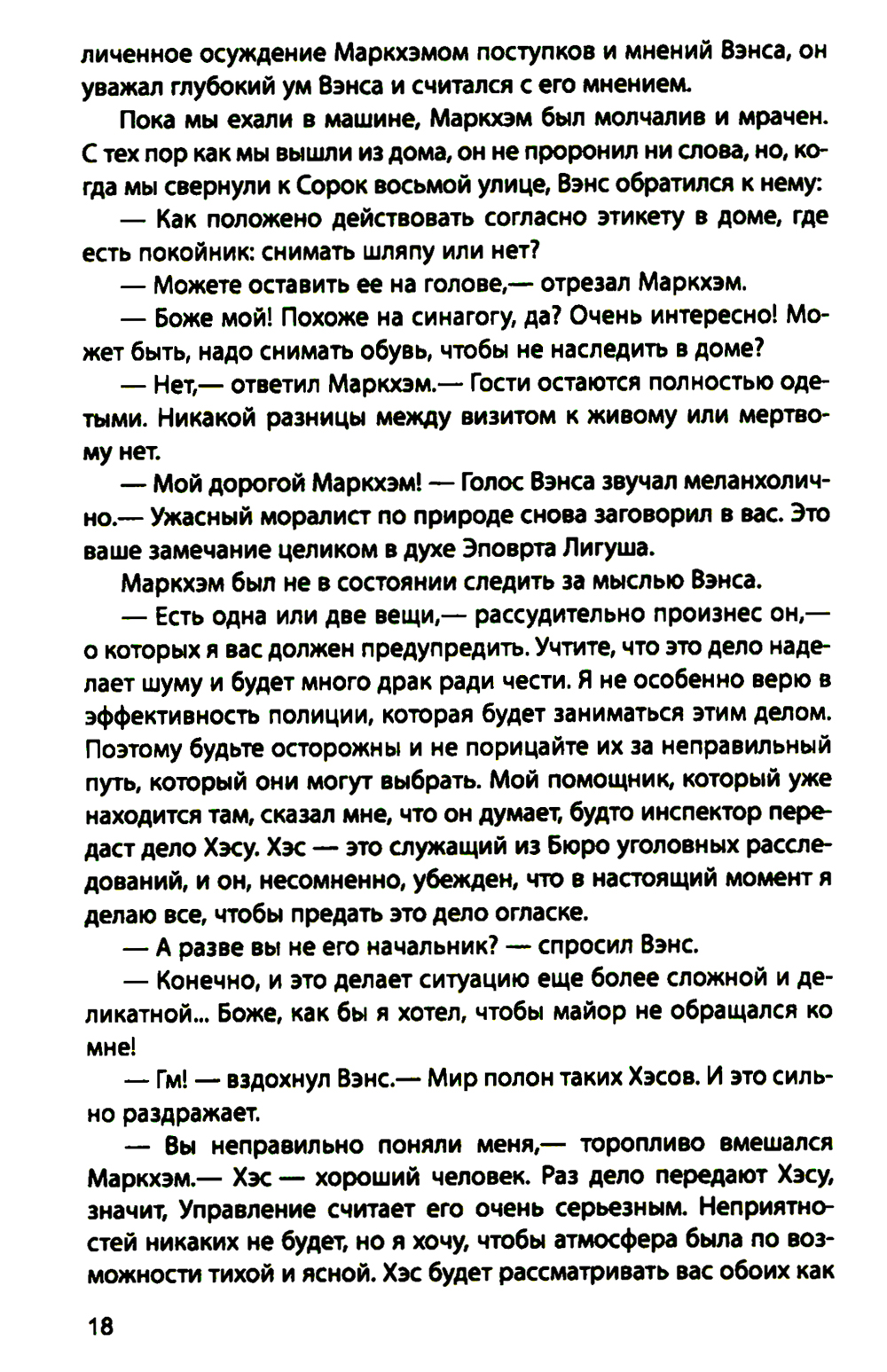 личенное осуждение Маркхэмом поступков и мнений Вэнса, он уважал глубокий ум Вэнса и считался с его мнением.

Пока мы ехали в машине, Маркхэм был молчалив и мрачен. С тех пор как мы вышли из дома, он не проронил ни слова, но, когда мы свернули к Сорок восьмой улице, Вэнс обратился к нему:

— Как положено действовать согласно этикету в доме, где есть покойник: снимать шляпу или нет?

— Можете оставить ее на голове,— отрезал Маркхэм.

— Боже мой! Похоже на синагогу, да? Очень интересно! Может быть, надо снимать обувь, чтобы не наследить в доме?

— Нет,— ответил Маркхэм.— Гости остаются полностью одетыми. Никакой разницы между визитом к живому или мертвому нет.

— Мой дорогой Маркхэм! — Голос Вэнса звучал меланхолично.— Ужасный моралист по природе снова заговорил в вас. Это ваше замечание целиком в духе Эповрта Лигуша.

Маркхэм был не в состоянии следить за мыслью Вэнса.

— Есть одна или две вещи,— рассудительно произнес он,— о которых я вас должен предупредить. Учтите, что это дело наделает шуму и будет много драк ради чести. Я не особенно верю в эффективность полиции, которая будет заниматься этим делом. Поэтому будьте осторожны и не порицайте их за неправильный путь, который они могут выбрать. Мой помощник, который уже находится там, сказал мне, что он думает, будто инспектор передаст дело Хэсу. Хэс — это служащий из Бюро уголовных расследований, и он, несомненно, убежден, что в настоящий момент я делаю все, чтобы предать это дело огласке.

— А разве вы не его начальник? — спросил Вэнс.

— Конечно, и это делает ситуацию еще более сложной и деликатной... Боже, как бы я хотел, чтобы майор не обращался ко мне!

— Гм! — вздохнул Вэнс.— Мир полон таких Хэсов. И это сильно раздражает.

— Вы неправильно поняли меня,— торопливо вмешался Маркхэм.— Хэс — хороший человек. Раз дело передают Хэсу, значит, Управление считает его очень серьезным. Неприятностей никаких не будет, но я хочу, чтобы атмосфера была по возможности тихой и ясной. Хэс будет рассматривать вас обоих как

18